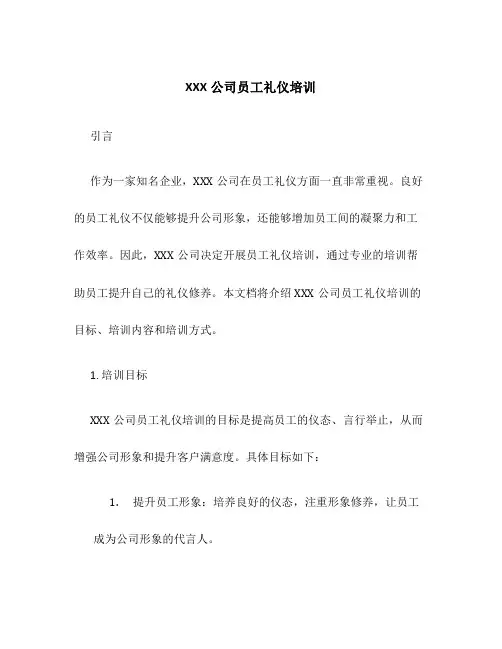 XXX 公司员工礼仪培训

引言

作为一家知名企业，XXX 公司在员工礼仪方面一直非常重视。良好的员工礼仪不仅能够提升公司形象，还能够增加员工间的凝聚力和工作效率。因此，XXX 公司决定开展员工礼仪培训，通过专业的培训帮助员工提升自己的礼仪修养。本文档将介绍 XXX 公司员工礼仪培训的目标、培训内容和培训方式。

1. 培训目标

XXX 公司员工礼仪培训的目标是提高员工的仪态、言行举止，从而增强公司形象和提升客户满意度。具体目标如下：

1. 提升员工形象：培养良好的仪态，注重形象修养，让员工成为公司形象的代言人。